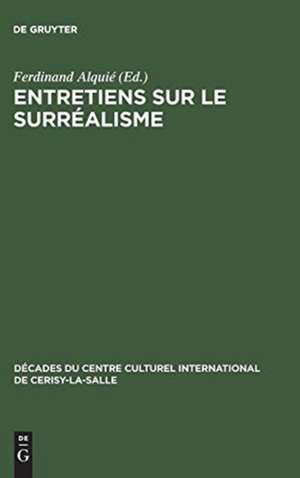 DE GRUYTER

Ferdinand Alquié (Ed.)

ENTRETIENS SUR LE SURRÉALISME

DÉCADES DU CENTRE CULTUREL INTERNATIONAL DE CERISY-LA-SALLE

DE
G